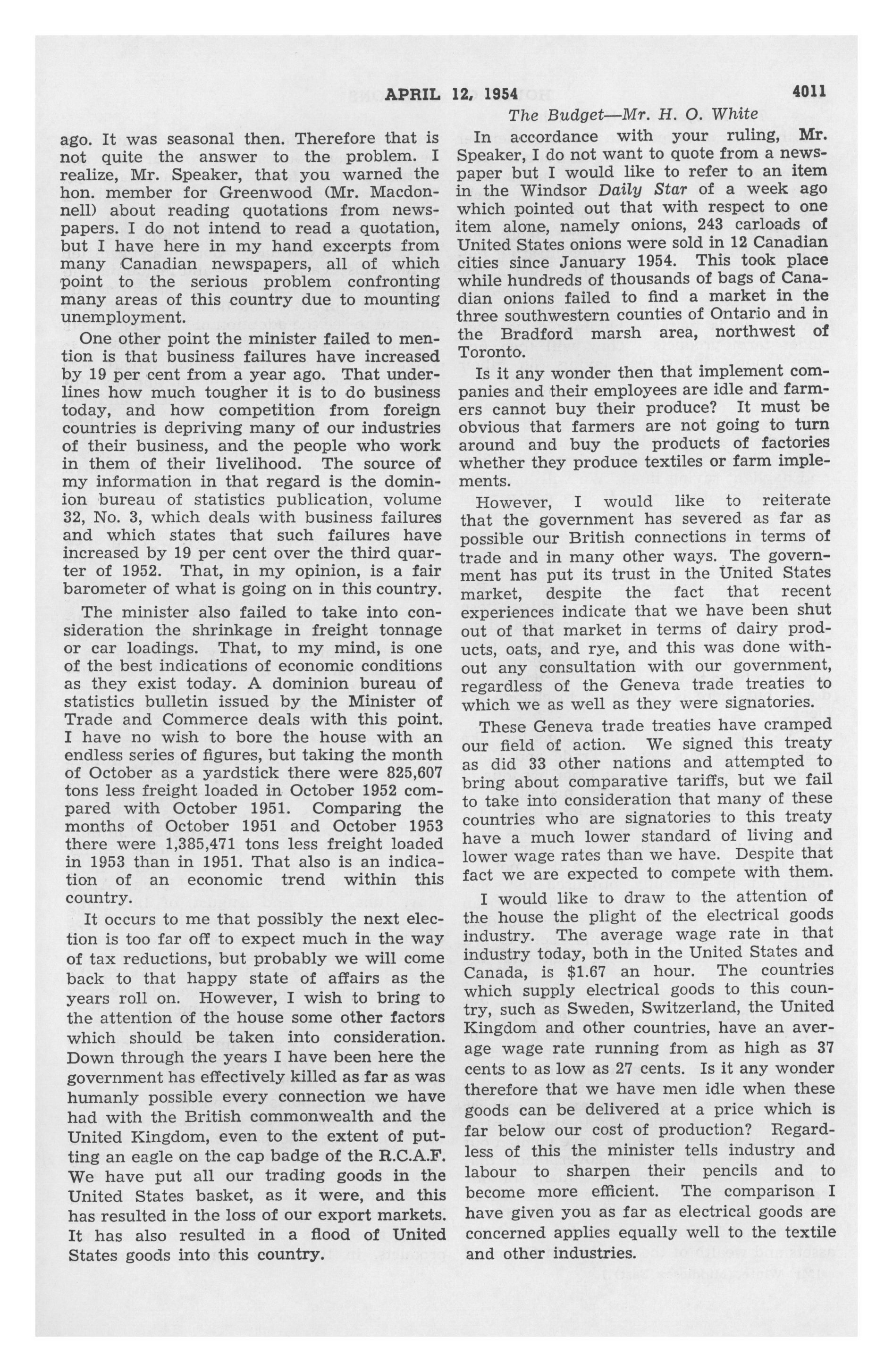 APRIL 12, 1954 4011

The Budget—Mr. H. O. White

ago. It was seasonal then. Therefore that is not quite the answer to the problem. I realize, Mr. Speaker, that you warned the hon. member for Greenwood (Mr. Macdonnell) about reading quotations from newspapers. I do not intend to read a quotation, but I have here in my hand excerpts from many Canadian newspapers, all of which point to the serious problem confronting many areas of this country due to mounting unemployment.

One other point the minister failed to mention is that business failures have increased by 19 per cent from a year ago. That underlines how much tougher it is to do business today, and how competition from foreign countries is depriving many of our industries of their business, and the people who work in them of their livelihood. The source of my information in that regard is the dominion bureau of statistics publication, volume 32, No. 3, which deals with business failures and which states that such failures have increased by 19 per cent over the third quarter of 1952. That, in my opinion, is a fair barometer of what is going on in this country.

The minister also failed to take into consideration the shrinkage in freight tonnage or car loadings. That, to my mind, is one of the best indications of economic conditions as they exist today. A dominion bureau of statistics bulletin issued by the Minister of Trade and Commerce deals with this point. I have no wish to bore the house with an endless series of figures, but taking the month of October as a yardstick there were 825,607 tons less freight loaded in October 1952 compared with October 1951. Comparing the months of October 1951 and October 1953 there were 1,385,471 tons less freight loaded in 1953 than in 1951. That also is an indication of an economic trend within this country.

It occurs to me that possibly the next election is too far off to expect much in the way of tax reductions, but probably we will come back to that happy state of affairs as the years roll on. However, I wish to bring to the attention of the house some other factors which should be taken into consideration. Down through the years I have been here the government has effectively killed as far as was humanly possible every connection we have had with the British commonwealth and the United Kingdom, even to the extent of putting an eagle on the cap badge of the R.C.A.F. We have put all our trading goods in the United States basket, as it were, and this has resulted in the loss of our export markets. It has also resulted in a flood of United States goods into this country.

In accordance with your ruling, Mr. Speaker, I do not want to quote from a newspaper but I would like to refer to an item in the Windsor Daily Star of a week ago which pointed out that with respect to one item alone, namely onions, 243 carloads of United States onions were sold in 12 Canadian cities since January 1954. This took place while hundreds of thousands of bags of Canadian onions failed to find a market in the three southwestern counties of Ontario and in the Bradford marsh area, northwest of Toronto.

Is it any wonder then that implement companies and their employees are idle and farmers cannot buy their produce? It must be obvious that farmers are not going to turn around and buy the products of factories whether they produce textiles or farm implements.

However, I would like to reiterate that the government has severed as far as possible our British connections in terms of trade and in many other ways. The government has put its trust in the United States market, despite the fact that recent experiences indicate that we have been shut out of that market in terms of dairy products, oats, and rye, and this was done without any consultation with our government, regardless of the Geneva trade treaties to which we as well as they were signatories.

These Geneva trade treaties have cramped our field of action. We signed this treaty as did 33 other nations and attempted to bring about comparative tariffs, but we fail to take into consideration that many of these countries who are signatories to this treaty have a much lower standard of living and lower wage rates than we have. Despite that fact we are expected to compete with them.

I would like to draw to the attention of the house the plight of the electrical goods industry. The average wage rate in that industry today, both in the United States and Canada, is $1.67 an hour. The countries which supply electrical goods to this country, such as Sweden, Switzerland, the United Kingdom and other countries, have an average wage rate running from as high as 37 cents to as low as 27 cents. Is it any wonder therefore that we have men idle when these goods can be delivered at a price which is far below our cost of production? Regardless of this the minister tells industry and labour to sharpen their pencils and to become more efficient. The comparison I have given you as far as electrical goods are concerned applies equally well to the textile and other industries.